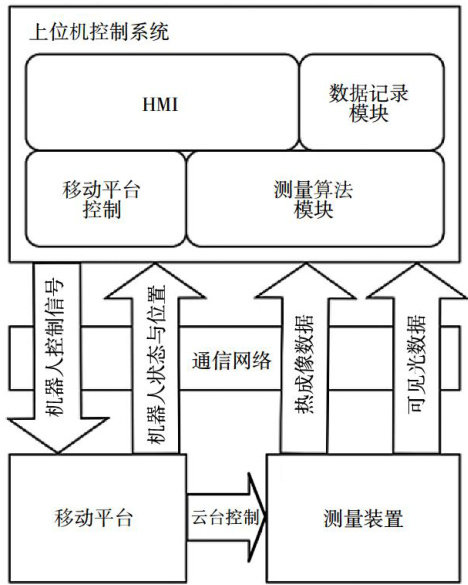 上位机控制系统

HMI

数据记录模块

移动平台控制

测量算法模块

机器人控制信号

机器人状态与位置

通信网络

热成像数据

可见光数据

移动平台

云台控制

测量装置